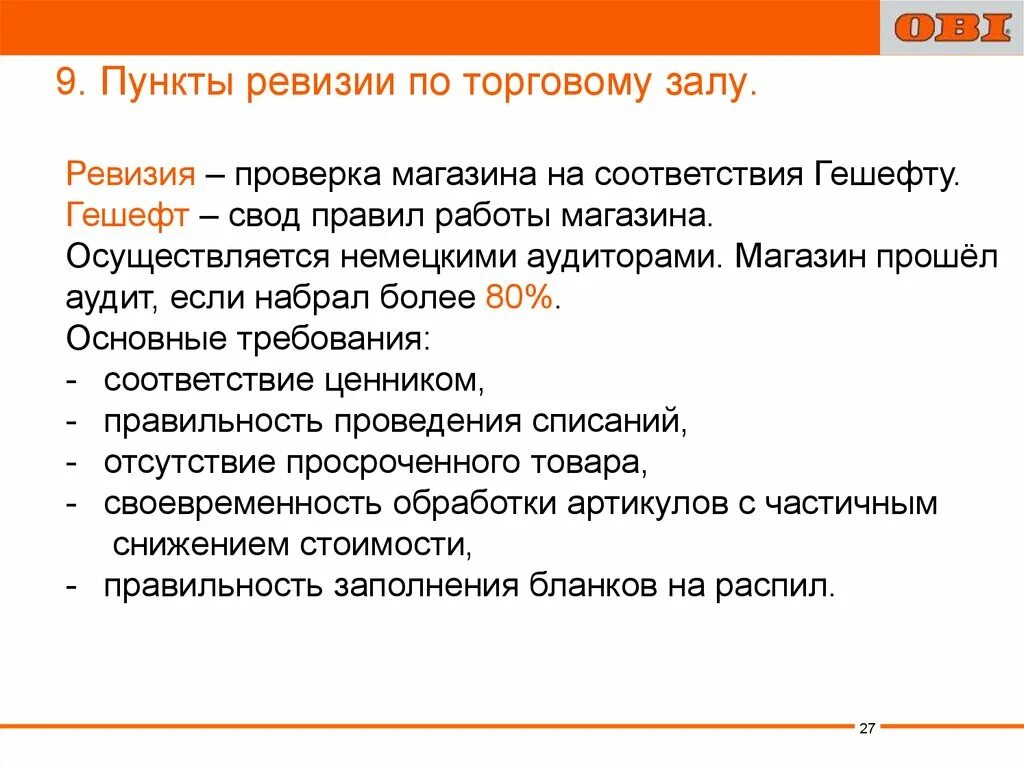 OBI

9. Пункты ревизии по торговому залу.

Ревизия – проверка магазина на соответствия Гешефту.
Гешефт – свод правил работы магазина.
Осуществляется немецкими аудиторами. Магазин прошёл аудит, если набрал более 80%.
Основные требования:
- соответствие ценником,
- правильность проведения списаний,
- отсутствие просроченного товара,
- своевременность обработки артикулов с частичным снижением стоимости,
- правильность заполнения бланков на распил.

27